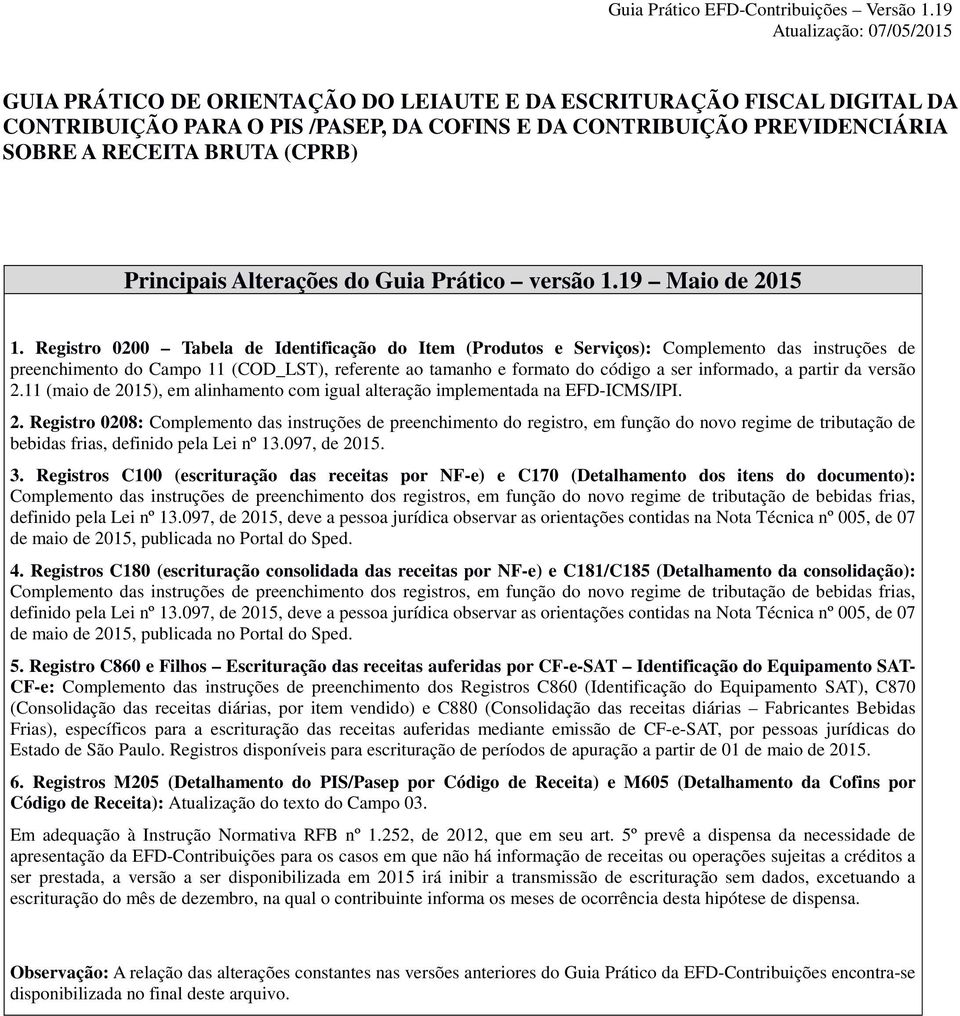 Guia Prático EFD-Contribuições – Versão 1.19
Atualização: 07/05/2015

GUIA PRÁTICO DE ORIENTAÇÃO DO LEIAUTE E DA ESCRITURAÇÃO FISCAL DIGITAL DA CONTRIBUIÇÃO PARA O PIS /PASEP, DA COFINS E DA CONTRIBUIÇÃO PREVIDENCIÁRIA SOBRE A RECEITA BRUTA (CPRB)

Principais Alterações do Guia Prático – versão 1.19 – Maio de 2015

1. Registro 0200 – Tabela de Identificação do Item (Produtos e Serviços): Complemento das instruções de preenchimento do Campo 11 (COD_LST), referente ao tamanho e formato do código a ser informado, a partir da versão 2.11 (maio de 2015), em alinhamento com igual alteração implementada na EFD-ICMS/IPI.

2. Registro 0208: Complemento das instruções de preenchimento do registro, em função do novo regime de tributação de bebidas frias, definido pela Lei nº 13.097, de 2015.

3. Registros C100 (escrituração das receitas por NF-e) e C170 (Detalhamento dos itens do documento): Complemento das instruções de preenchimento dos registros, em função do novo regime de tributação de bebidas frias, definido pela Lei nº 13.097, de 2015, deve a pessoa jurídica observar as orientações contidas na Nota Técnica nº 005, de 07 de maio de 2015, publicada no Portal do Sped.

4. Registros C180 (escrituração consolidada das receitas por NF-e) e C181/C185 (Detalhamento da consolidação): Complemento das instruções de preenchimento dos registros, em função do novo regime de tributação de bebidas frias, definido pela Lei nº 13.097, de 2015, deve a pessoa jurídica observar as orientações contidas na Nota Técnica nº 005, de 07 de maio de 2015, publicada no Portal do Sped.

5. Registro C860 e Filhos – Escrituração das receitas auferidas por CF-e-SAT – Identificação do Equipamento SAT-CF-e: Complemento das instruções de preenchimento dos Registros C860 (Identificação do Equipamento SAT), C870 (Consolidação das receitas diárias, por item vendido) e C880 (Consolidação das receitas diárias – Fabricantes Bebidas Frias), específicos para a escrituração das receitas auferidas mediante emissão de CF-e-SAT, por pessoas jurídicas do Estado de São Paulo. Registros disponíveis para escrituração de períodos de apuração a partir de 01 de maio de 2015.

6. Registros M205 (Detalhamento do PIS/Pasep por Código de Receita) e M605 (Detalhamento da Cofins por Código de Receita): Atualização do texto do Campo 03.

Em adequação à Instrução Normativa RFB nº 1.252, de 2012, que em seu art. 5º prevê a dispensa da necessidade de apresentação da EFD-Contribuições para os casos em que não há informação de receitas ou operações sujeitas a créditos a ser prestada, a versão a ser disponibilizada em 2015 irá inibir a transmissão de escrituração sem dados, excetuando a escrituração do mês de dezembro, na qual o contribuinte informa os meses de ocorrência desta hipótese de dispensa.

Observação: A relação das alterações constantes nas versões anteriores do Guia Prático da EFD-Contribuições encontra-se disponibilizada no final deste arquivo.